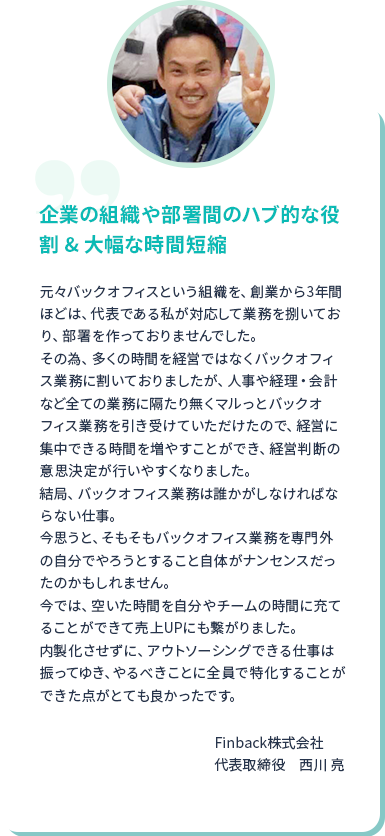 企業の組織や部署間のハブ的な役割 & 大幅な時間短縮

元々バックオフィスという組織を、創業から3年間ほどは、代表である私が対応して業務を捌いており、部署を作っておりませんでした。
その為、多くの時間を経営ではなくバックオフィス業務に割いておりましたが、人事や経理・会計など全ての業務に隔たり無くマルっとバックオフィス業務を引き受けていただけたので、経営に集中できる時間を増やすことができ、経営判断の意思決定が行いやすくなりました。
結局、バックオフィス業務は誰かがしなければならない仕事。
今思うと、そもそもバックオフィス業務を専門外の自分でやろうとすること自体がナンセンスだったのかもしれません。
今では、空いた時間を自分やチームの時間に充てることができて売上UPにも繋がりました。
内製化させずに、アウトソーシングできる仕事は振ってゆき、やるべきことに全員で特化することができた点がとても良かったです。

Finback株式会社
代表取締役　西川 亮